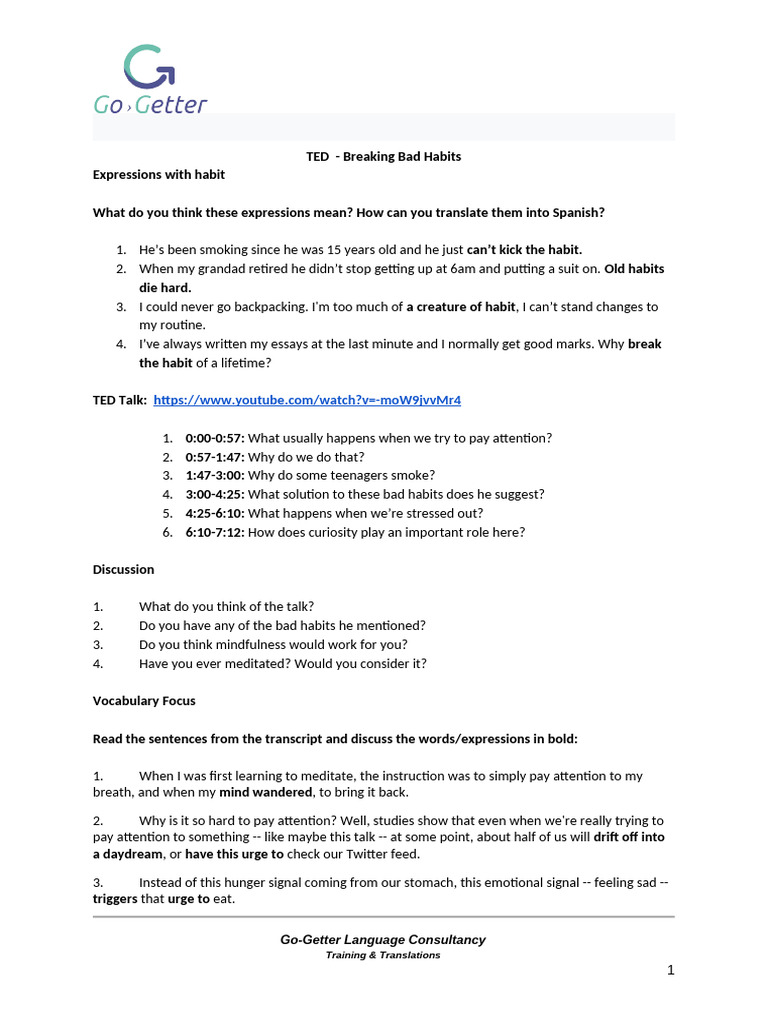 Go›Getter

TED - Breaking Bad Habits

Expressions with habit

What do you think these expressions mean? How can you translate them into Spanish?

1. He's been smoking since he was 15 years old and he just can't kick the habit.
2. When my grandad retired he didn't stop getting up at 6am and putting a suit on. Old habits die hard.
3. I could never go backpacking. I'm too much of a creature of habit, I can't stand changes to my routine.
4. I've always written my essays at the last minute and I normally get good marks. Why break the habit of a lifetime?

TED Talk: https://www.youtube.com/watch?v=-moW9jvvMr4

1. 0:00-0:57: What usually happens when we try to pay attention?
2. 0:57-1:47: Why do we do that?
3. 1:47-3:00: Why do some teenagers smoke?
4. 3:00-4:25: What solution to these bad habits does he suggest?
5. 4:25-6:10: What happens when we're stressed out?
6. 6:10-7:12: How does curiosity play an important role here?

Discussion

1. What do you think of the talk?
2. Do you have any of the bad habits he mentioned?
3. Do you think mindfulness would work for you?
4. Have you ever meditated? Would you consider it?

Vocabulary Focus

Read the sentences from the transcript and discuss the words/expressions in bold:

1. When I was first learning to meditate, the instruction was to simply pay attention to my breath, and when my mind wandered, to bring it back.

2. Why is it so hard to pay attention? Well, studies show that even when we're really trying to pay attention to something -- like maybe this talk -- at some point, about half of us will drift off into a daydream, or have this urge to check our Twitter feed.

3. Instead of this hunger signal coming from our stomach, this emotional signal -- feeling sad -- triggers that urge to eat.

Go-Getter Language Consultancy
Training & Translations

1